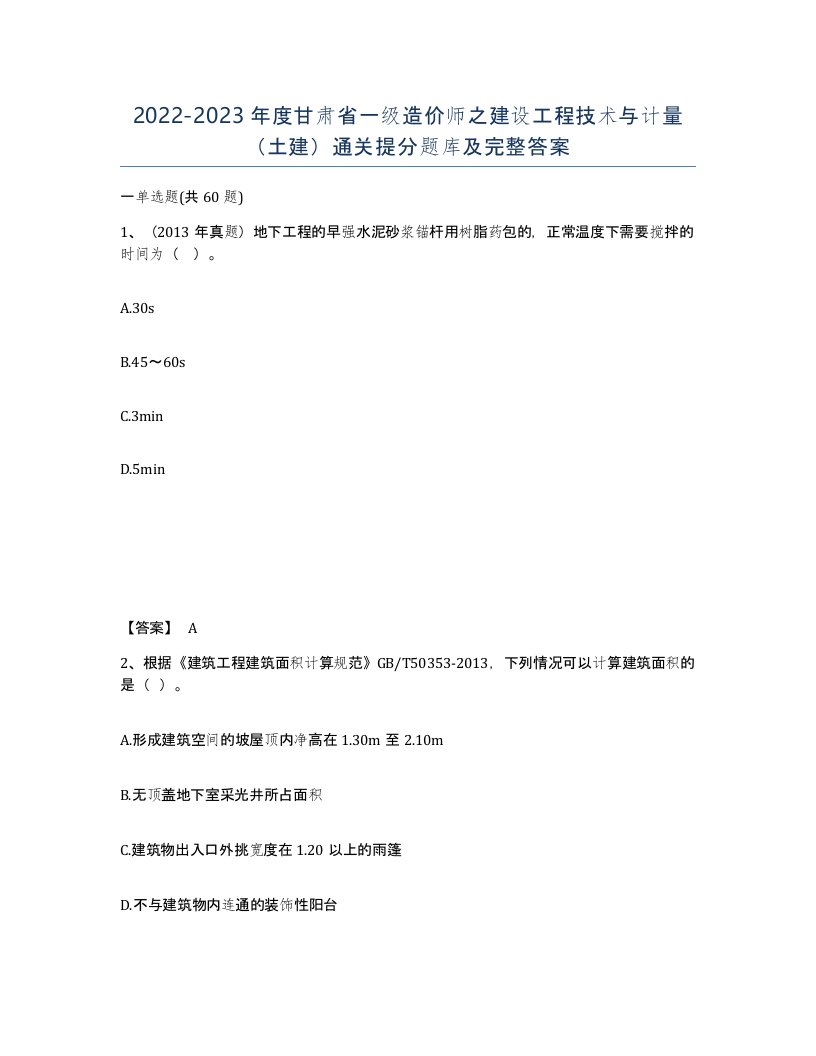 2022-2023 年度甘肃省一级造价师之建设工程技术与计量（土建）通关提分题库及完整答案

一单选题(共 60 题)

1、（2013 年真题）地下工程的早强水泥砂浆锚杆用树脂药包的，正常温度下需要搅拌的时间为（ ）。

A.30s

B.45～60s

C.3min

D.5min

【答案】 A

2、根据《建筑工程建筑面积计算规范》GB/T50353-2013，下列情况可以计算建筑面积的是（ ）。

A.形成建筑空间的坡屋顶内净高在 1.30m 至 2.10m

B.无顶盖地下室采光井所占面积

C.建筑物出入口外挑宽度在 1.20 以上的雨篷

D.不与建筑物内连通的装饰性阳台